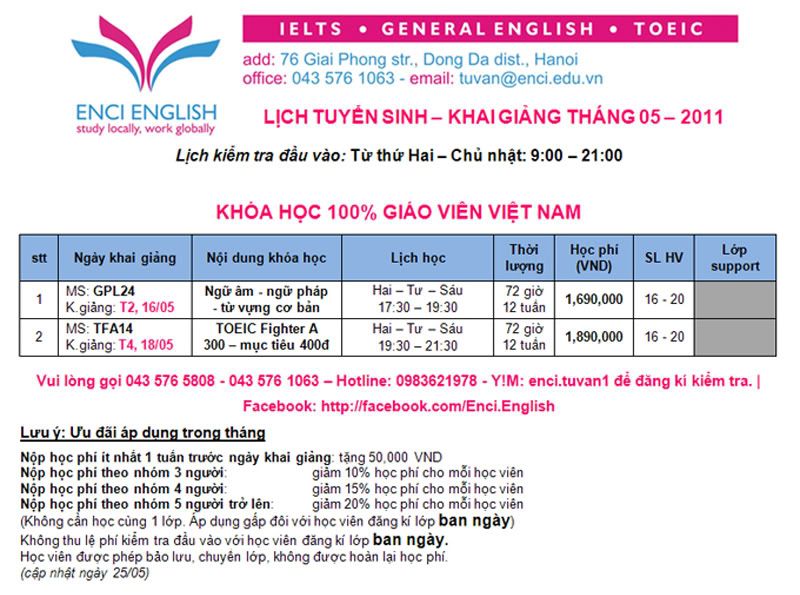 ENCI ENGLISH
study locally, work globally

IELTS • GENERAL ENGLISH • TOEIC

add: 76 Giai Phong str., Dong Da dist., Hanoi
office: 043 576 1063 - email: tuvan@enci.edu.vn

LỊCH TUYỂN SINH – KHAI GIẢNG THÁNG 05 – 2011

Lịch kiểm tra đầu vào: Từ thứ Hai – Chủ nhật: 9:00 – 21:00

KHÓA HỌC 100% GIÁO VIÊN VIỆT NAM

| stt | Ngày khai giảng | Nội dung khóa học | Lịch học | Thời lượng | Học phí (VND) | SL HV | Lớp support |
|---|---|---|---|---|---|---|---|
| 1 | MS: GPL24 K.giảng: T2, 16/05 | Ngữ âm - ngữ pháp - từ vựng cơ bản | Hai – Tư – Sáu 17:30 – 19:30 | 72 giờ 12 tuần | 1,690,000 | 16 - 20 | |
| 2 | MS: TFA14 K.giảng: T4, 18/05 | TOEIC Fighter A 300 – mục tiêu 400đ | Hai – Tư – Sáu 19:30 – 21:30 | 72 giờ 12 tuần | 1,890,000 | 16 - 20 | |

Vui lòng gọi 043 576 5808 - 043 576 1063 – Hotline: 0983621978 - Y!M: enci.tuvan1 để đăng kí kiểm tra. |
Facebook: http://facebook.com/Enci.English

Lưu ý: Ưu đãi áp dụng trong tháng

Nộp học phí ít nhất 1 tuần trước ngày khai giảng: tặng 50,000 VND
Nộp học phí theo nhóm 3 người: giảm 10% học phí cho mỗi học viên
Nộp học phí theo nhóm 4 người: giảm 15% học phí cho mỗi học viên
Nộp học phí theo nhóm 5 người trở lên: giảm 20% học phí cho mỗi học viên
(Không cần học cùng 1 lớp. Áp dụng gấp đôi với học viên đăng kí lớp ban ngày)
Không thu lệ phí kiểm tra đầu vào với học viên đăng kí lớp ban ngày.
Học viên được phép bảo lưu, chuyển lớp, không được hoàn lại học phí.
(cập nhật ngày 25/05)